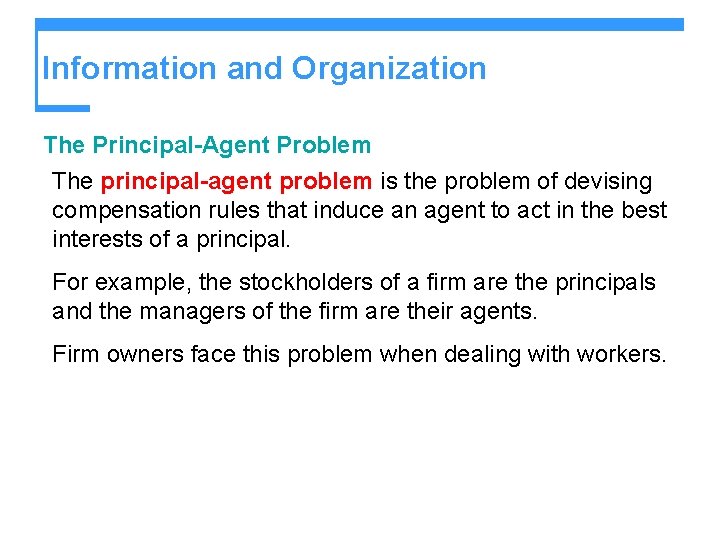 Information and Organization

The Principal-Agent Problem

The principal-agent problem is the problem of devising compensation rules that induce an agent to act in the best interests of a principal.

For example, the stockholders of a firm are the principals and the managers of the firm are their agents.

Firm owners face this problem when dealing with workers.